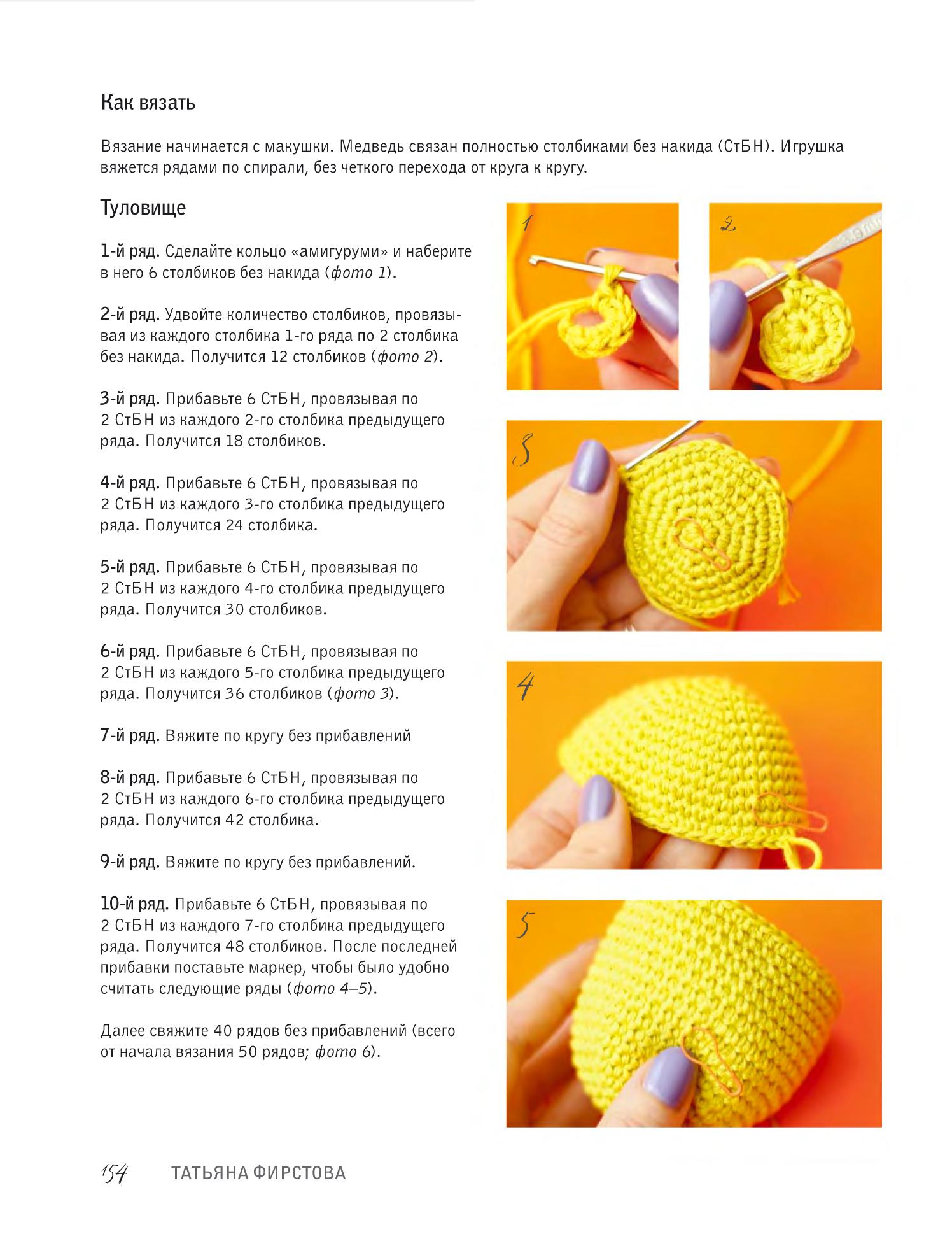 Как вязать

Вязание начинается с макушки. Медведь связан полностью столбиками без накида (СтБН). Игрушка вяжется рядами по спирали, без четкого перехода от круга к кругу.

Туловище

1-й ряд. Сделайте кольцо «амигуруми» и наберите в него 6 столбиков без накида (фото 1).

2-й ряд. Удвойте количество столбиков, провязывая из каждого столбика 1-го ряда по 2 столбика без накида. Получится 12 столбиков (фото 2).

3-й ряд. Прибавьте 6 СтБН, провязывая по 2 СтБН из каждого 2-го столбика предыдущего ряда. Получится 18 столбиков.

4-й ряд. Прибавьте 6 СтБН, провязывая по 2 СтБН из каждого 3-го столбика предыдущего ряда. Получится 24 столбика.

5-й ряд. Прибавьте 6 СтБН, провязывая по 2 СтБН из каждого 4-го столбика предыдущего ряда. Получится 30 столбиков.

6-й ряд. Прибавьте 6 СтБН, провязывая по 2 СтБН из каждого 5-го столбика предыдущего ряда. Получится 36 столбиков (фото 3).

7-й ряд. Вяжите по кругу без прибавлений

8-й ряд. Прибавьте 6 СтБН, провязывая по 2 СтБН из каждого 6-го столбика предыдущего ряда. Получится 42 столбика.

9-й ряд. Вяжите по кругу без прибавлений.

10-й ряд. Прибавьте 6 СтБН, провязывая по 2 СтБН из каждого 7-го столбика предыдущего ряда. Получится 48 столбиков. После последней прибавки поставьте маркер, чтобы было удобно считать следующие ряды (фото 4–5).

Далее свяжите 40 рядов без прибавлений (всего от начала вязания 50 рядов; фото 6).

1

2

3

4

5

154 ТАТЬЯНА ФИРСТОВА